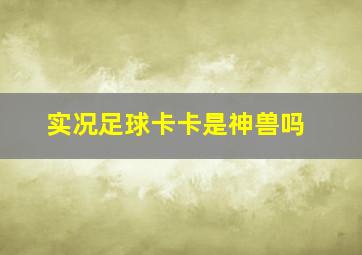 实况足球卡卡是神兽吗